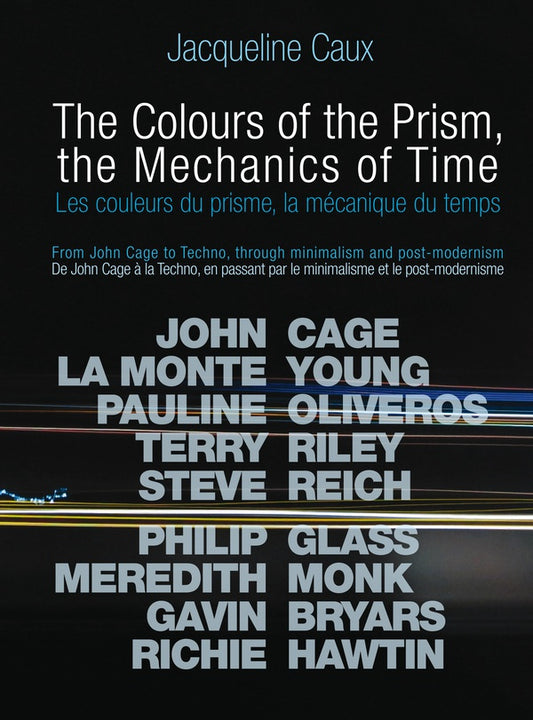 Jacqueline Caux

The Colours of the Prism, the Mechanics of Time

Les couleurs du prisme, la mécanique du temps

From John Cage to Techno, through minimalism and post-modernism

De John Cage à la Techno, en passant par le minimalisme et le post-modernisme

JOHN CAGE
LA MONTE YOUNG
PAULINE OLIVEROS
TERRY RILEY
STEVE REICH
PHILIP GLASS
MEREDITH MONK
GAVIN BRYARS
RICHIE HAWTIN